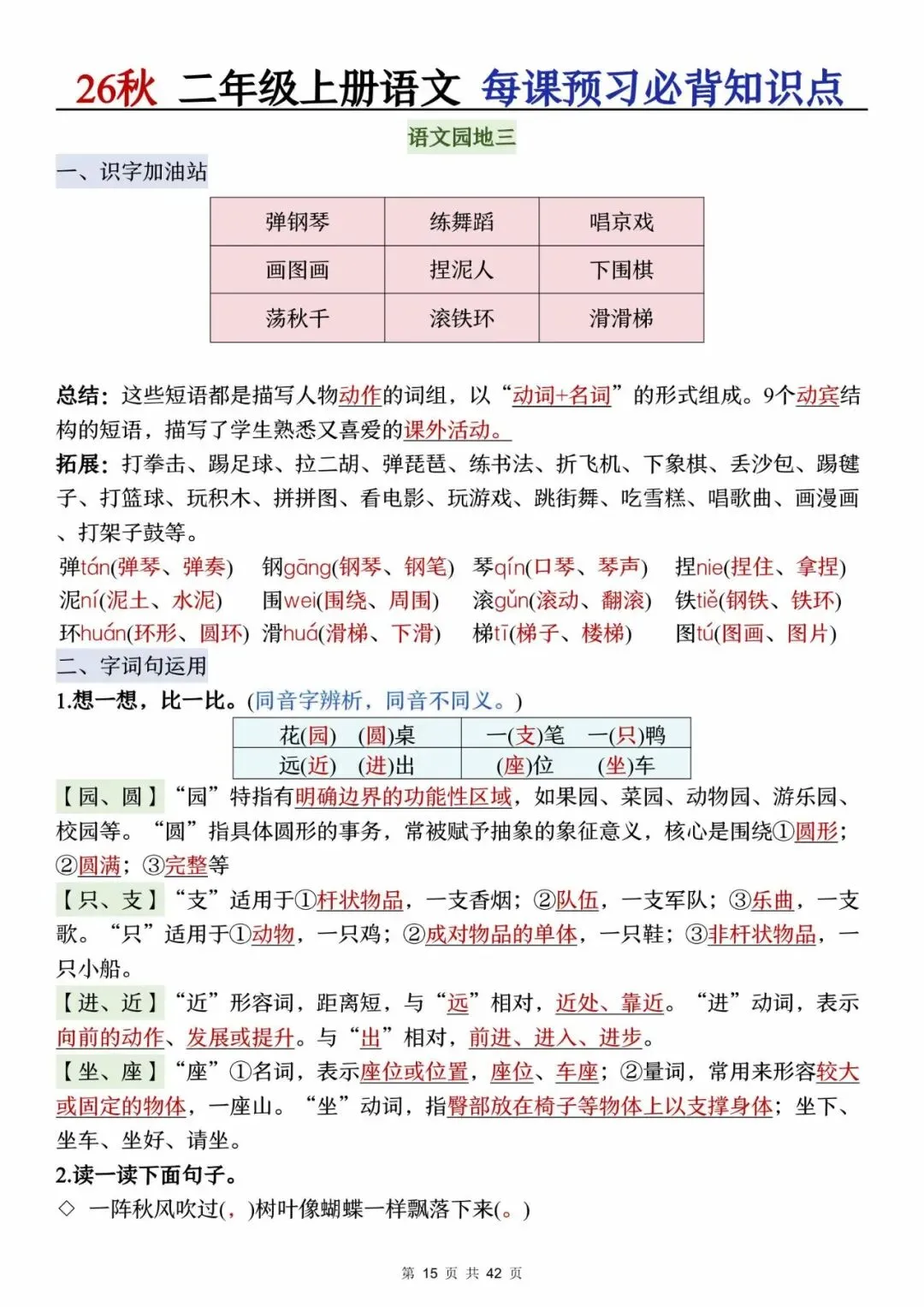 26秋 二年级上册语文 每课预习必背知识点

语文园地三

一、识字加油站

| 弹钢琴 | 练舞蹈 | 唱京戏 |
|---|---|---|
| 画图画 | 捏泥人 | 下围棋 |
| 荡秋千 | 滚铁环 | 滑滑梯 |

总结：这些短语都是描写人物动作的词组，以“动词+名词”的形式组成。9个动宾结构的短语，描写了学生熟悉又喜爱的课外活动。

拓展：打拳击、踢足球、拉二胡、弹琵琶、练书法、折飞机、下象棋、丢沙包、踢毽子、打篮球、玩积木、拼拼图、看电影、玩游戏、跳街舞、吃雪糕、唱歌曲、画漫画、打架子鼓等。

弹tán(弹琴、弹奏) 钢gāng(钢琴、钢笔) 琴qín(口琴、琴声) 捏nie(捏住、拿捏)
泥ní(泥土、水泥) 围wei(围绕、周围) 滚gǔn(滚动、翻滚) 铁tiě(钢铁、铁环)
环huán(环形、圆环) 滑huá(滑梯、下滑) 梯tī(梯子、楼梯) 图tú(图画、图片)

二、字词句运用

1.想一想，比一比。(同音字辨析，同音不同义。)

| 花(园) (圆)桌 | 一(支)笔 一(只)鸭 |
|---|---|
| 远(近) (进)出 | (座)位 (坐)车 |

【园、圆】“园”特指有明确边界的功能性区域，如果园、菜园、动物园、游乐园、校园等。“圆”指具体圆形的事务，常被赋予抽象的象征意义，核心是围绕①圆形；②圆满；③完整等

【只、支】“支”适用于①杆状物品，一支香烟；②队伍，一支军队；③乐曲，一支歌。“只”适用于①动物，一只鸡；②成对物品的单体，一只鞋；③非杆状物品，一只小船。

【进、近】“近”形容词，距离短，与“远”相对，近处、靠近。“进”动词，表示向前的动作、发展或提升。与“出”相对，前进、进入、进步。

【坐、座】“座”①名词，表示座位或位置，座位、车座；②量词，常用来形容较大或固定的物体，一座山。“坐”动词，指臀部放在椅子等物体上以支撑身体；坐下、坐车、坐好、请坐。

2.读一读下面句子。

◇ 一阵秋风吹过(，)树叶像蝴蝶一样飘落下来(。)

第 15 页 共 42 页